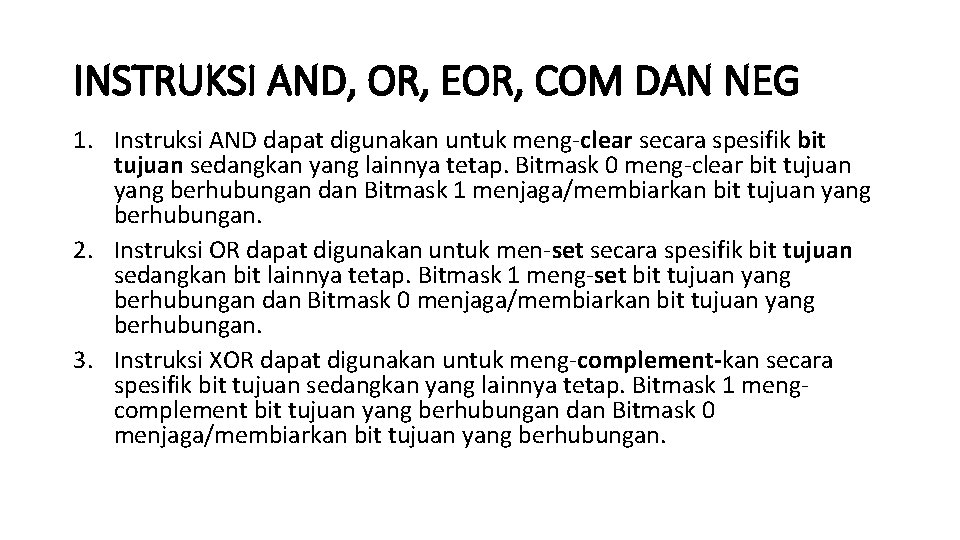 INSTRUKSI AND, OR, EOR, COM DAN NEG

1. Instruksi AND dapat digunakan untuk meng-clear secara spesifik bit tujuan sedangkan yang lainnya tetap. Bitmask 0 meng-clear bit tujuan yang berhubungan dan Bitmask 1 menjaga/membiarkan bit tujuan yang berhubungan.
2. Instruksi OR dapat digunakan untuk men-set secara spesifik bit tujuan sedangkan bit lainnya tetap. Bitmask 1 meng-set bit tujuan yang berhubungan dan Bitmask 0 menjaga/membiarkan bit tujuan yang berhubungan.
3. Instruksi XOR dapat digunakan untuk meng-complement-kan secara spesifik bit tujuan sedangkan yang lainnya tetap. Bitmask 1 meng-complement bit tujuan yang berhubungan dan Bitmask 0 menjaga/membiarkan bit tujuan yang berhubungan.